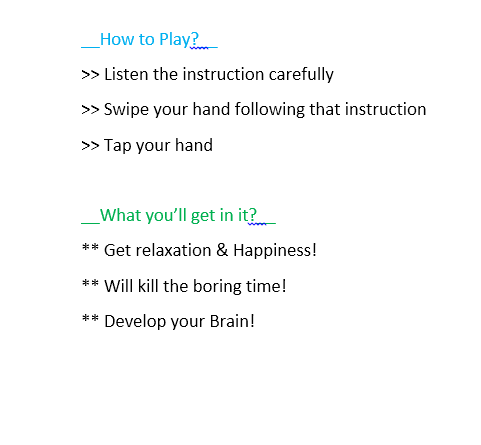 __How to Play?__

>> Listen the instruction carefully

>> Swipe your hand following that instruction

>> Tap your hand

__What you’ll get in it?__

** Get relaxation & Happiness!

** Will kill the boring time!

** Develop your Brain!